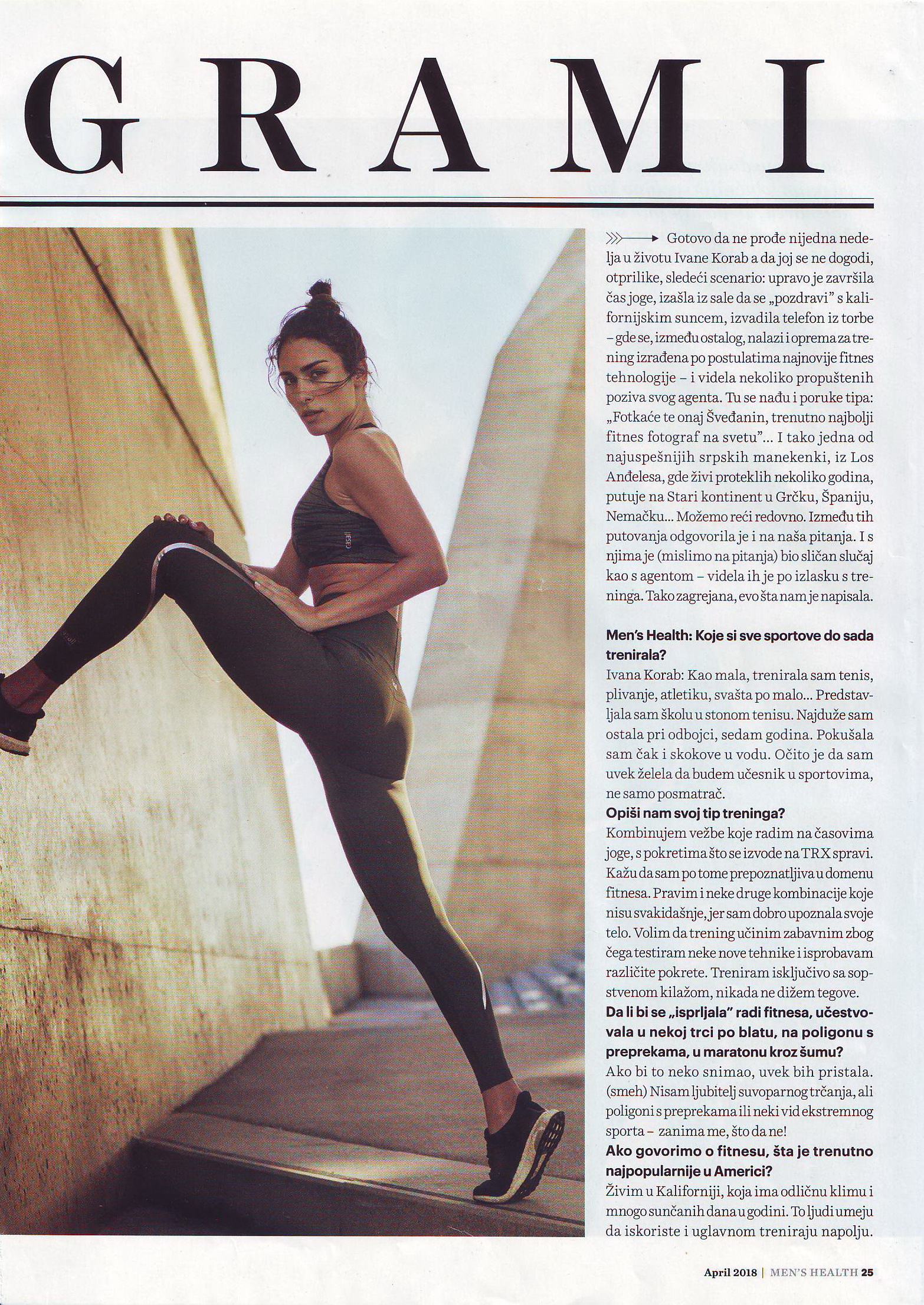 GRAMI

Gotovo da ne prođe nijedna nedelja u životu Ivane Korab a da joj se ne dogodi, otprilike, sledeći scenario: upravo je završila čas joge, izašla iz sale da se „pozdravi" s kalifornijskim suncem, izvadila telefon iz torbe – gde se, između ostalog, nalazi i oprema za trening izrađena po postulatima najnovije fitnes tehnologije – i videla nekoliko propuštenih poziva svog agenta. Tu se nađu i poruke tipa: „Fotkaće te onaj Šveđanin, trenutno najbolji fitnes fotograf na svetu"... I tako jedna od najuspešnijih srpskih manekenki, iz Los Anđelesa, gde živi proteklih nekoliko godina, putuje na Stari kontinent u Grčku, Španiju, Nemačku... Možemo reći redovno. Između tih putovanja odgovorila je i na naša pitanja. I s njima je (mislimo na pitanja) bio sličan slučaj kao s agentom – videla ih je po izlasku s treninga. Tako zagrejana, evo šta nam je napisala.

Men's Health: Koje si sve sportove do sada trenirala?
Ivana Korab: Kao mala, trenirala sam tenis, plivanje, atletiku, svašta po malo... Predstavljala sam školu u stonom tenisu. Najduže sam ostala pri odbojci, sedam godina. Pokušala sam čak i skokove u vodu. Očito je da sam uvek želela da budem učesnik u sportovima, ne samo posmatrač.
Opiši nam svoj tip treninga?
Kombinujem vežbe koje radim na časovima joge, s pokretima što se izvode na TRX spravi. Kažu da sam po tome prepoznatljiva u domenu fitnesa. Pravim i neke druge kombinacije koje nisu svakidašnje, jer sam dobro upoznala svoje telo. Volim da trening učinim zabavnim zbog čega testiram neke nove tehnike i isprobavam različite pokrete. Treniram isključivo sa sopstvenom kilažom, nikada ne dižem tegove.
Da li bi se „isprljala" radi fitnesa, učestvovala u nekoj trci po blatu, na poligonu s preprekama, u maratonu kroz šumu?
Ako bi to neko snimao, uvek bih pristala. (smeh) Nisam ljubitelj suvoparnog trčanja, ali poligoni s preprekama ili neki vid ekstremnog sporta – zanima me, što da ne!
Ako govorimo o fitnesu, šta je trenutno najpopularnije u Americi?
Živim u Kaliforniji, koja ima odličnu klimu i mnogo sunčanih dana u godini. To ljudi umeju da iskoriste i uglavnom treniraju napolju.

April 2018 | MEN'S HEALTH 25